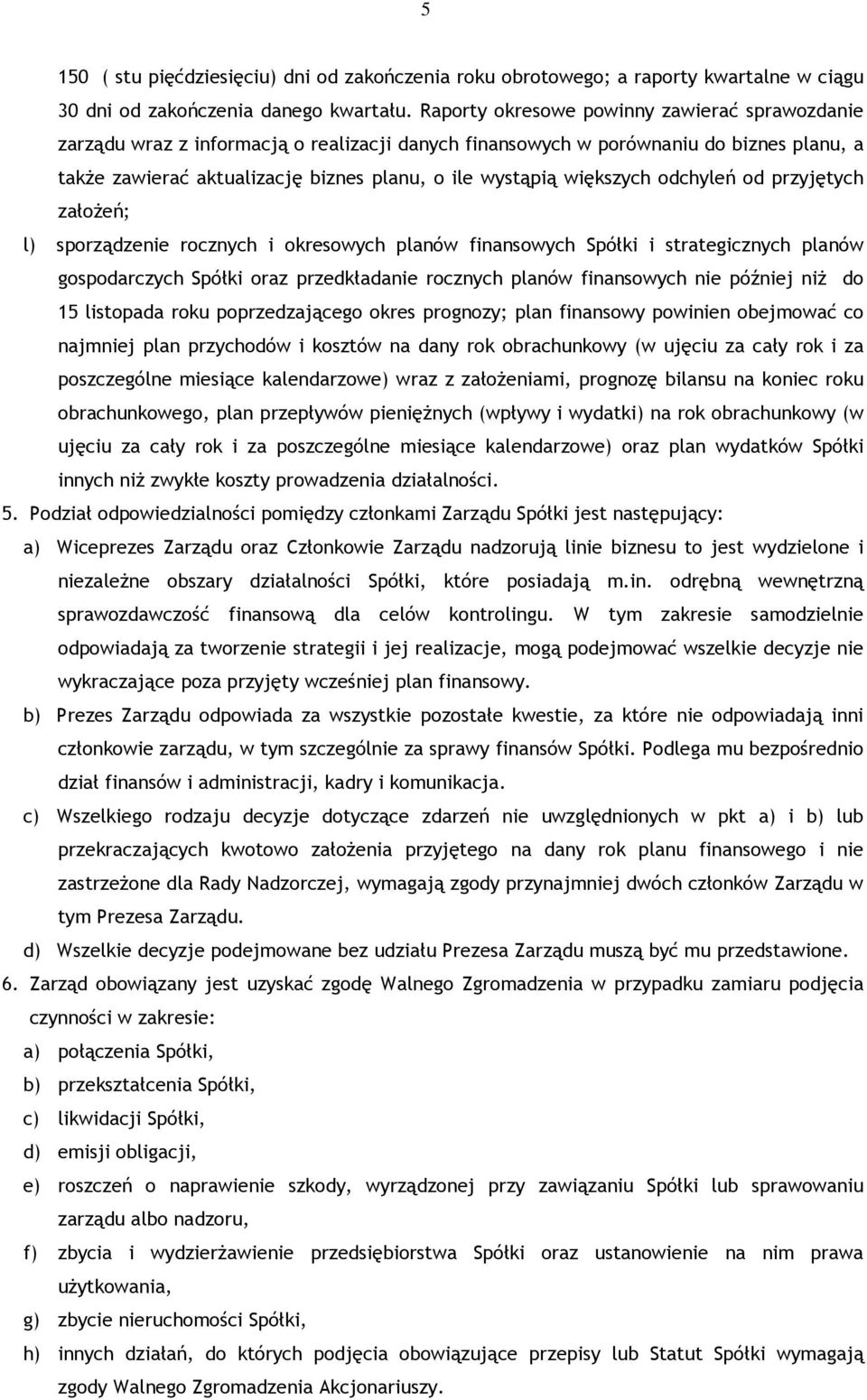 5

150 ( stu pięćdziesięciu) dni od zakończenia roku obrotowego; a raporty kwartalne w ciągu 30 dni od zakończenia danego kwartału. Raporty okresowe powinny zawierać sprawozdanie zarządu wraz z informacją o realizacji danych finansowych w porównaniu do biznes planu, a także zawierać aktualizację biznes planu, o ile wystąpią większych odchyleń od przyjętych założeń;

l) sporządzenie rocznych i okresowych planów finansowych Spółki i strategicznych planów gospodarczych Spółki oraz przedkładanie rocznych planów finansowych nie później niż do 15 listopada roku poprzedzającego okres prognozy; plan finansowy powinien obejmować co najmniej plan przychodów i kosztów na dany rok obrachunkowy (w ujęciu za cały rok i za poszczególne miesiące kalendarzowe) wraz z założeniami, prognozę bilansu na koniec roku obrachunkowego, plan przepływów pieniężnych (wpływy i wydatki) na rok obrachunkowy (w ujęciu za cały rok i za poszczególne miesiące kalendarzowe) oraz plan wydatków Spółki innych niż zwykłe koszty prowadzenia działalności.

5. Podział odpowiedzialności pomiędzy członkami Zarządu Spółki jest następujący:

a) Wiceprezes Zarządu oraz Członkowie Zarządu nadzorują linie biznesu to jest wydzielone i niezależne obszary działalności Spółki, które posiadają m.in. odrębną wewnętrzną sprawozdawczość finansową dla celów kontrolingu. W tym zakresie samodzielnie odpowiadają za tworzenie strategii i jej realizacje, mogą podejmować wszelkie decyzje nie wykraczające poza przyjęty wcześniej plan finansowy.

b) Prezes Zarządu odpowiada za wszystkie pozostałe kwestie, za które nie odpowiadają inni członkowie zarządu, w tym szczególnie za sprawy finansów Spółki. Podlega mu bezpośrednio dział finansów i administracji, kadry i komunikacja.

c) Wszelkiego rodzaju decyzje dotyczące zdarzeń nie uwzględnionych w pkt a) i b) lub przekraczających kwotowo założenia przyjętego na dany rok planu finansowego i nie zastrzeżone dla Rady Nadzorczej, wymagają zgody przynajmniej dwóch członków Zarządu w tym Prezesa Zarządu.

d) Wszelkie decyzje podejmowane bez udziału Prezesa Zarządu muszą być mu przedstawione.

6. Zarząd obowiązany jest uzyskać zgodę Walnego Zgromadzenia w przypadku zamiaru podjęcia czynności w zakresie:

a) połączenia Spółki,

b) przekształcenia Spółki,

c) likwidacji Spółki,

d) emisji obligacji,

e) roszczeń o naprawienie szkody, wyrządzonej przy zawiązaniu Spółki lub sprawowaniu zarządu albo nadzoru,

f) zbycia i wydzierżawienie przedsiębiorstwa Spółki oraz ustanowienie na nim prawa użytkowania,

g) zbycie nieruchomości Spółki,

h) innych działań, do których podjęcia obowiązujące przepisy lub Statut Spółki wymagają zgody Walnego Zgromadzenia Akcjonariuszy.